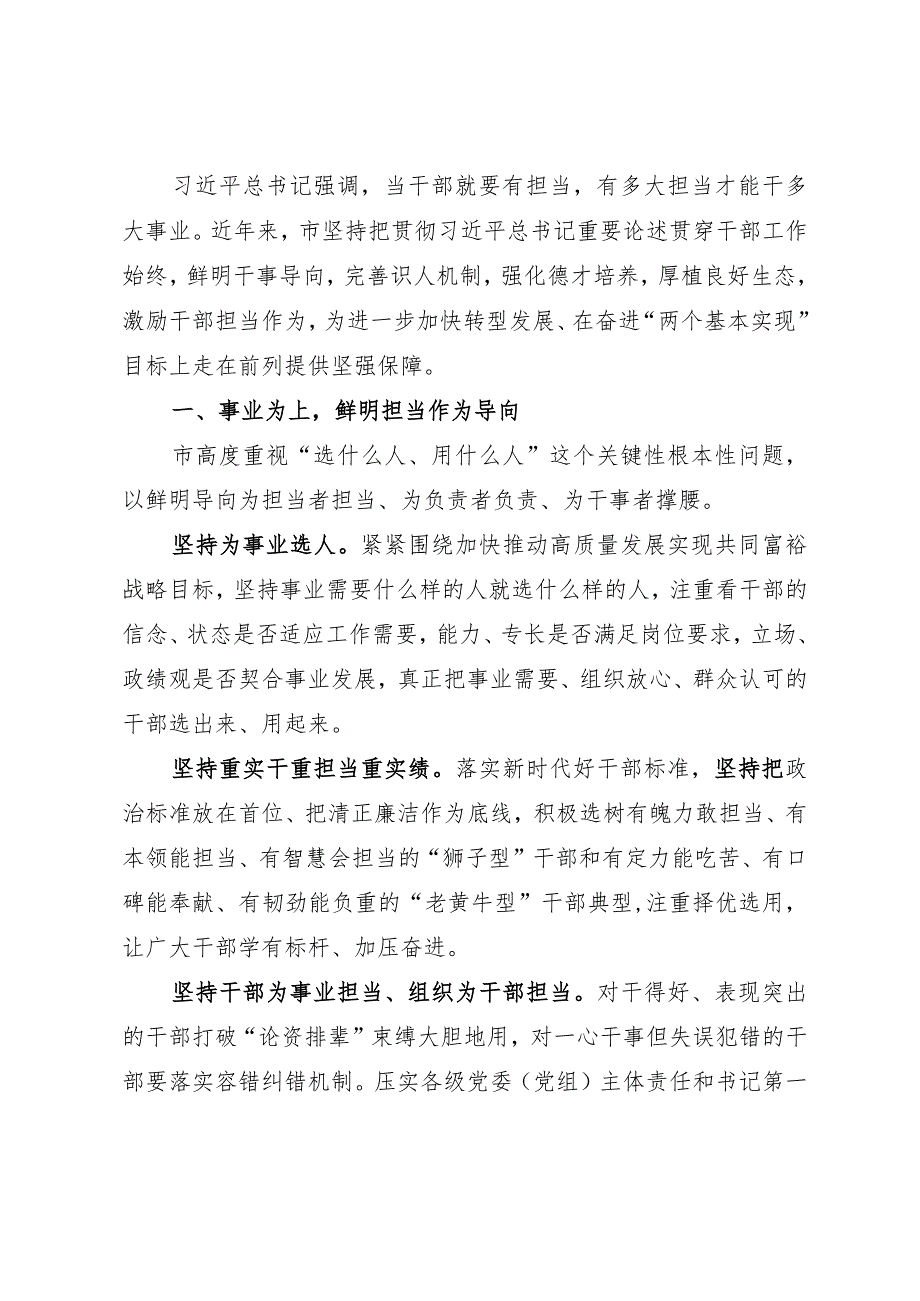 习近平总书记强调，当干部就要有担当，有多大担当才能干多大事业。近年来，市坚持把贯彻习近平总书记重要论述贯穿干部工作始终，鲜明干事导向，完善识人机制，强化德才培养，厚植良好生态，激励干部担当作为，为进一步加快转型发展、在奋进“两个基本实现”目标上走在前列提供坚强保障。

一、事业为上，鲜明担当作为导向

市高度重视“选什么人、用什么人”这个关键性根本性问题，以鲜明导向为担当者担当、为负责者负责、为干事者撑腰。

坚持为事业选人。紧紧围绕加快推动高质量发展实现共同富裕战略目标，坚持事业需要什么样的人就选什么样的人，注重看干部的信念、状态是否适应工作需要，能力、专长是否满足岗位要求，立场、政绩观是否契合事业发展，真正把事业需要、组织放心、群众认可的干部选出来、用起来。

坚持重实干重担当重实绩。落实新时代好干部标准，坚持把政治标准放在首位、把清正廉洁作为底线，积极选树有魄力敢担当、有本领能担当、有智慧会担当的“狮子型”干部和有定力能吃苦、有口碑能奉献、有韧劲能负重的“老黄牛型”干部典型,注重择优选用，让广大干部学有标杆、加压奋进。

坚持干部为事业担当、组织为干部担当。对干得好、表现突出的干部打破“论资排辈”束缚大胆地用，对一心干事但失误犯错的干部要落实容错纠错机制。压实各级党委（党组）主体责任和书记第一